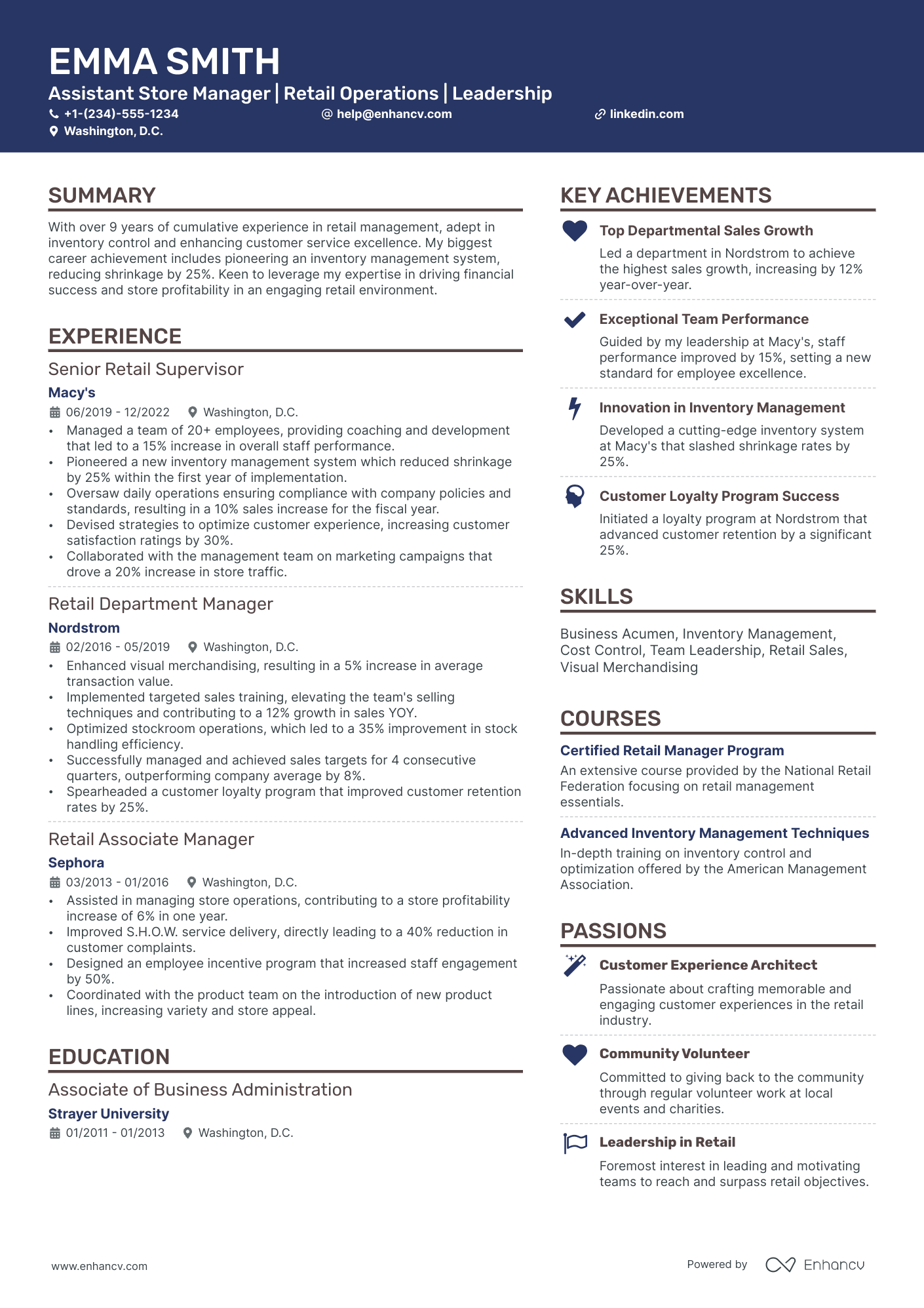 EMMA SMITH
Assistant Store Manager | Retail Operations | Leadership
+1-(234)-555-1234
help@enhancv.com
linkedin.com
Washington, D.C.

SUMMARY

With over 9 years of cumulative experience in retail management, adept in inventory control and enhancing customer service excellence. My biggest career achievement includes pioneering an inventory management system, reducing shrinkage by 25%. Keen to leverage my expertise in driving financial success and store profitability in an engaging retail environment.

EXPERIENCE

Senior Retail Supervisor
Macy's
06/2019 - 12/2022 Washington, D.C.
• Managed a team of 20+ employees, providing coaching and development that led to a 15% increase in overall staff performance.
• Pioneered a new inventory management system which reduced shrinkage by 25% within the first year of implementation.
• Oversaw daily operations ensuring compliance with company policies and standards, resulting in a 10% sales increase for the fiscal year.
• Devised strategies to optimize customer experience, increasing customer satisfaction ratings by 30%.
• Collaborated with the management team on marketing campaigns that drove a 20% increase in store traffic.

Retail Department Manager
Nordstrom
02/2016 - 05/2019 Washington, D.C.
• Enhanced visual merchandising, resulting in a 5% increase in average transaction value.
• Implemented targeted sales training, elevating the team's selling techniques and contributing to a 12% growth in sales YOY.
• Optimized stockroom operations, which led to a 35% improvement in stock handling efficiency.
• Successfully managed and achieved sales targets for 4 consecutive quarters, outperforming company average by 8%.
• Spearheaded a customer loyalty program that improved customer retention rates by 25%.

Retail Associate Manager
Sephora
03/2013 - 01/2016 Washington, D.C.
• Assisted in managing store operations, contributing to a store profitability increase of 6% in one year.
• Improved S.H.O.W. service delivery, directly leading to a 40% reduction in customer complaints.
• Designed an employee incentive program that increased staff engagement by 50%.
• Coordinated with the product team on the introduction of new product lines, increasing variety and store appeal.

EDUCATION

Associate of Business Administration
Strayer University
01/2011 - 01/2013 Washington, D.C.

KEY ACHIEVEMENTS

Top Departmental Sales Growth
Led a department in Nordstrom to achieve the highest sales growth, increasing by 12% year-over-year.

Exceptional Team Performance
Guided by my leadership at Macy's, staff performance improved by 15%, setting a new standard for employee excellence.

Innovation in Inventory Management
Developed a cutting-edge inventory system at Macy's that slashed shrinkage rates by 25%.

Customer Loyalty Program Success
Initiated a loyalty program at Nordstrom that advanced customer retention by a significant 25%.

SKILLS

Business Acumen, Inventory Management, Cost Control, Team Leadership, Retail Sales, Visual Merchandising

COURSES

Certified Retail Manager Program
An extensive course provided by the National Retail Federation focusing on retail management essentials.

Advanced Inventory Management Techniques
In-depth training on inventory control and optimization offered by the American Management Association.

PASSIONS

Customer Experience Architect
Passionate about crafting memorable and engaging customer experiences in the retail industry.

Community Volunteer
Committed to giving back to the community through regular volunteer work at local events and charities.

Leadership in Retail
Foremost interest in leading and motivating teams to reach and surpass retail objectives.

www.enhancv.com
Powered by Enhancv